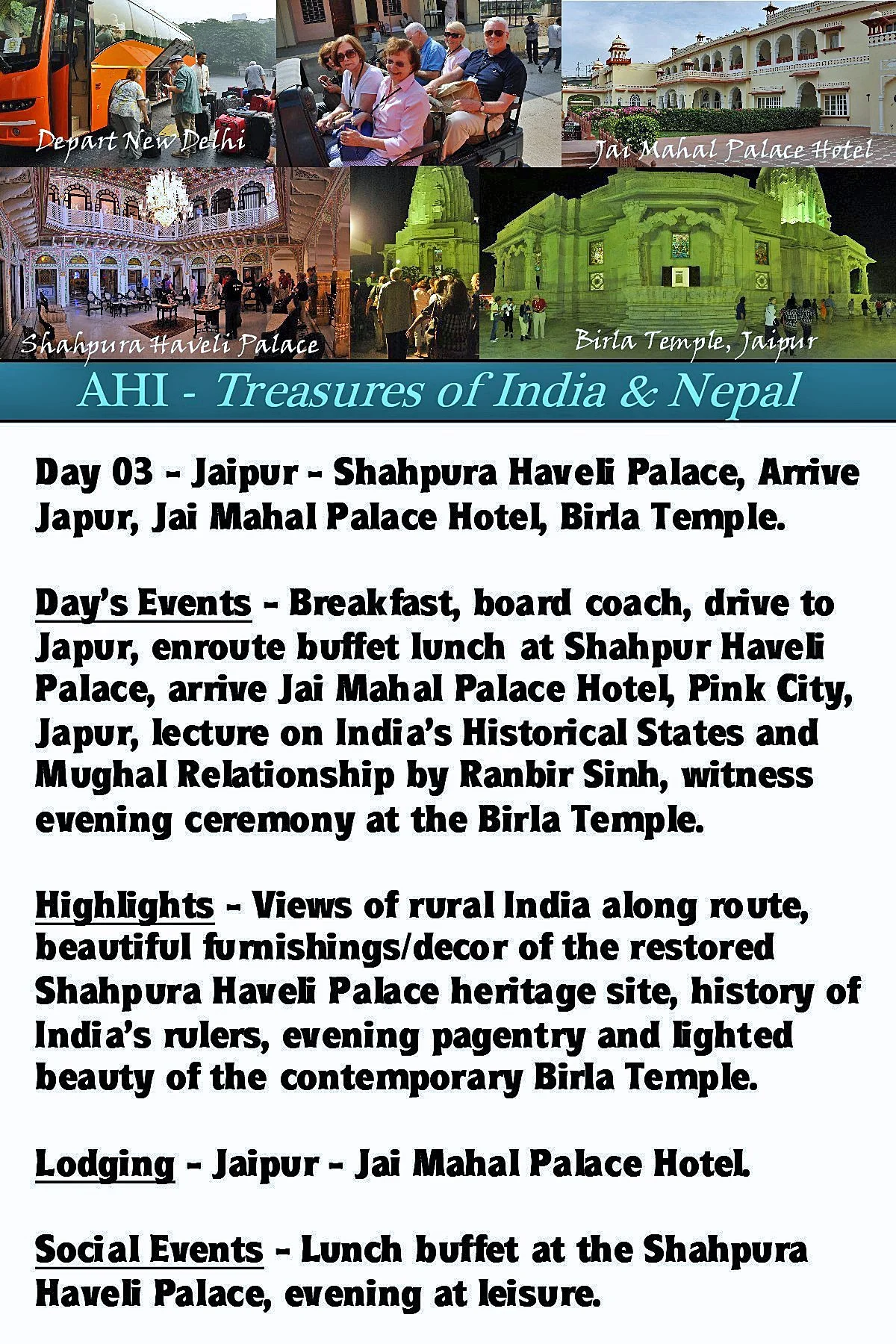 Depart New Delhi

Jai Mahal Palace Hotel

Shahpura Haveli Palace

Birla Temple, Jaipur

AHI - Treasures of India & Nepal

Day 03 - Jaipur - Shahpura Haveli Palace, Arrive Japur, Jai Mahal Palace Hotel, Birla Temple.

Day's Events - Breakfast, board coach, drive to Japur, enroute buffet lunch at Shahpur Haveli Palace, arrive Jai Mahal Palace Hotel, Pink City, Japur, lecture on India's Historical States and Mughal Relationship by Ranbir Sinh, witness evening ceremony at the Birla Temple.

Highlights - Views of rural India along route, beautiful furnishings/decor of the restored Shahpura Haveli Palace heritage site, history of India's rulers, evening pagentry and lighted beauty of the contemporary Birla Temple.

Lodging - Jaipur - Jai Mahal Palace Hotel.

Social Events - Lunch buffet at the Shahpura Haveli Palace, evening at leisure.